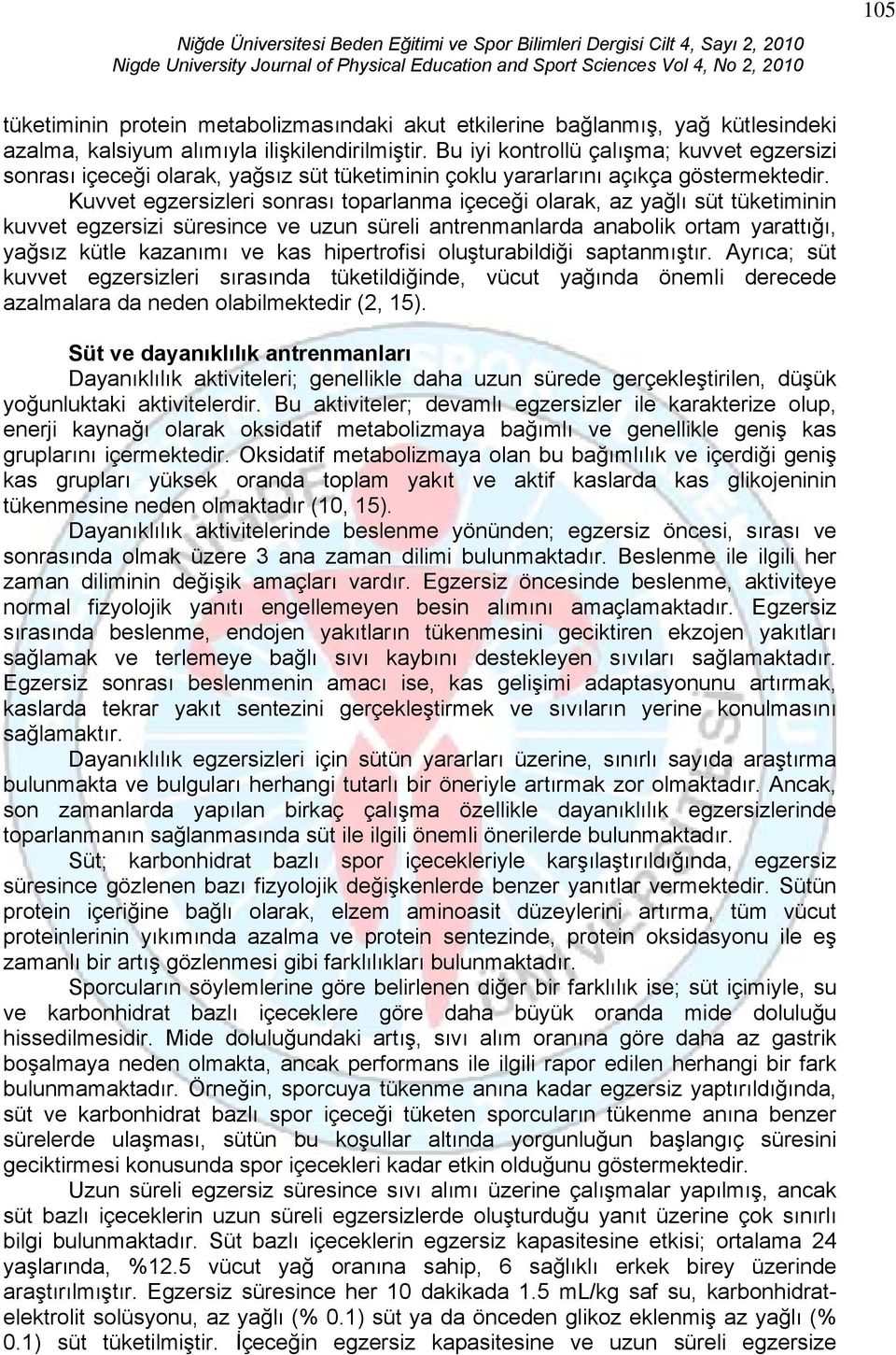 105

Niğde Üniversitesi Beden Eğitimi ve Spor Bilimleri Dergisi Cilt 4, Sayı 2, 2010
Nigde University Journal of Physical Education and Sport Sciences Vol 4, No 2, 2010

tüketiminin protein metabolizmasındaki akut etkilerine bağlanmış, yağ kütlesindeki azalma, kalsiyum alımıyla ilişkilendirilmiştir. Bu iyi kontrollü çalışma; kuvvet egzersizi sonrası içeceği olarak, yağsız süt tüketiminin çoklu yararlarını açıkça göstermektedir.

Kuvvet egzersizleri sonrası toparlanma içeceği olarak, az yağlı süt tüketiminin kuvvet egzersizi süresince ve uzun süreli antrenmanlarda anabolik ortam yarattığı, yağsız kütle kazanımı ve kas hipertrofisi oluşturabildiği saptanmıştır. Ayrıca; süt kuvvet egzersizleri sırasında tüketildiğinde, vücut yağında önemli derecede azalmalara da neden olabilmektedir (2, 15).

Süt ve dayanıklılık antrenmanları

Dayanıklılık aktiviteleri; genellikle daha uzun sürede gerçekleştirilen, düşük yoğunluktaki aktivitelerdir. Bu aktiviteler; devamlı egzersizler ile karakterize olup, enerji kaynağı olarak oksidatif metabolizmaya bağımlı ve genellikle geniş kas gruplarını içermektedir. Oksidatif metabolizmaya olan bu bağımlılık ve içerdiği geniş kas grupları yüksek oranda toplam yakıt ve aktif kaslarda kas glikojeninin tükenmesine neden olmaktadır (10, 15).

Dayanıklılık aktivitelerinde beslenme yönünden; egzersiz öncesi, sırası ve sonrasında olmak üzere 3 ana zaman dilimi bulunmaktadır. Beslenme ile ilgili her zaman diliminin değişik amaçları vardır. Egzersiz öncesinde beslenme, aktiviteye normal fizyolojik yanıtı engellemeyen besin alımını amaçlamaktadır. Egzersiz sırasında beslenme, endojen yakıtların tükenmesini geciktiren ekzojen yakıtları sağlamak ve terlemeye bağlı sıvı kaybını destekleyen sıvıları sağlamaktadır. Egzersiz sonrası beslenmenin amacı ise, kas gelişimi adaptasyonunu artırmak, kaslarda tekrar yakıt sentezini gerçekleştirmek ve sıvıların yerine konulmasını sağlamaktır.

Dayanıklılık egzersizleri için sütün yararları üzerine, sınırlı sayıda araştırma bulunmakta ve bulguları herhangi tutarlı bir öneriyle artırmak zor olmaktadır. Ancak, son zamanlarda yapılan birkaç çalışma özellikle dayanıklılık egzersizlerinde toparlanmanın sağlanmasında süt ile ilgili önemli önerilerde bulunmaktadır.

Süt; karbonhidrat bazlı spor içecekleriyle karşılaştırıldığında, egzersiz süresince gözlenen bazı fizyolojik değişkenlerde benzer yanıtlar vermektedir. Sütün protein içeriğine bağlı olarak, elzem aminoasit düzeylerini artırma, tüm vücut proteinlerinin yıkımında azalma ve protein sentezinde, protein oksidasyonu ile eş zamanlı bir artış gözlenmesi gibi farklılıkları bulunmaktadır.

Sporcuların söylemlerine göre belirlenen diğer bir farklılık ise; süt içimiyle, su ve karbonhidrat bazlı içeceklere göre daha büyük oranda mide doluluğu hissedilmesidir. Mide doluluğundaki artış, sıvı alım oranına göre daha az gastrik boşalmaya neden olmakta, ancak performans ile ilgili rapor edilen herhangi bir fark bulunmamaktadır. Örneğin, sporcuya tükenme anına kadar egzersiz yaptırıldığında, süt ve karbonhidrat bazlı spor içeceği tüketen sporcuların tükenme anına benzer sürelerde ulaşması, sütün bu koşullar altında yorgunluğun başlangıç süresini geciktirmesi konusunda spor içecekleri kadar etkin olduğunu göstermektedir.

Uzun süreli egzersiz süresince sıvı alımı üzerine çalışmalar yapılmış, ancak süt bazlı içeceklerin uzun süreli egzersizlerde oluşturduğu yanıt üzerine çok sınırlı bilgi bulunmaktadır. Süt bazlı içeceklerin egzersiz kapasitesine etkisi; ortalama 24 yaşlarında, %12.5 vücut yağ oranına sahip, 6 sağlıklı erkek birey üzerinde araştırılmıştır. Egzersiz süresince her 10 dakikada 1.5 mL/kg saf su, karbonhidrat-elektrolit solüsyonu, az yağlı (% 0.1) süt ya da önceden glikoz eklenmiş az yağlı (% 0.1) süt tüketilmiştir. İçeceğin egzersiz kapasitesine ve uzun süreli egzersize